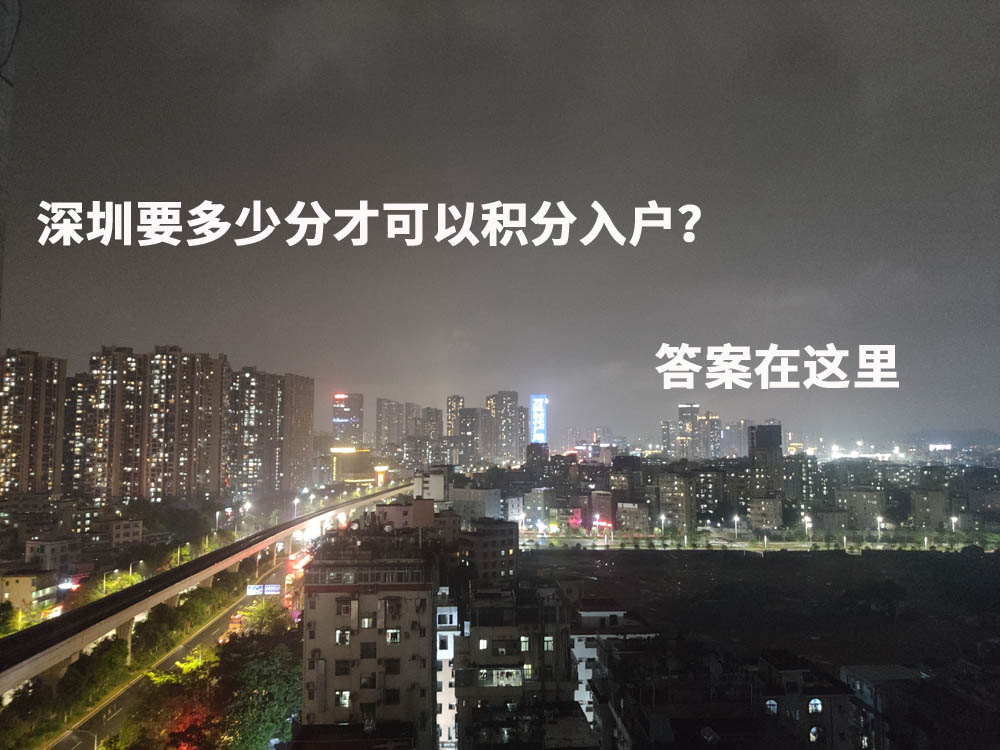 深圳要多少分才可以积分入户?

答案在这里